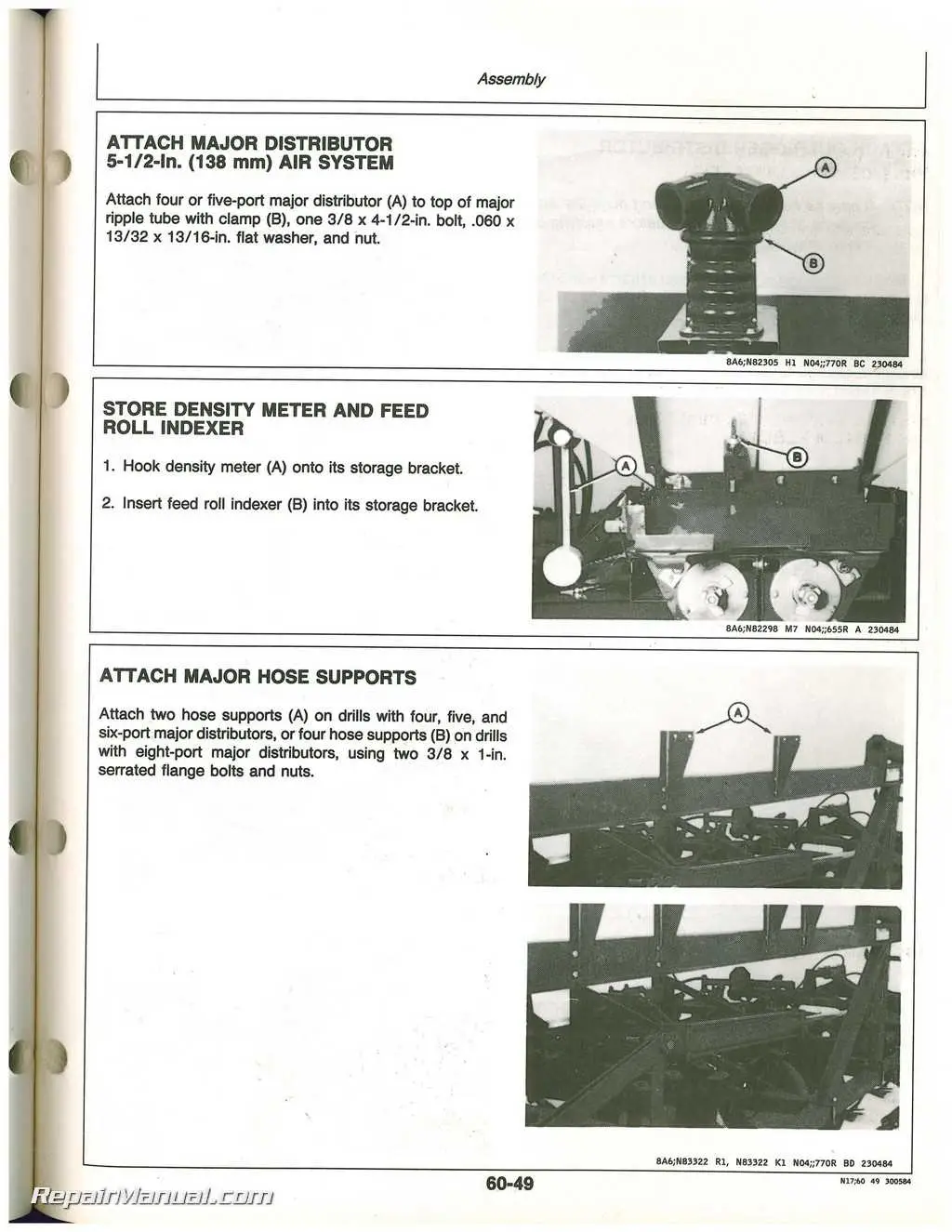 Assembly

ATTACH MAJOR DISTRIBUTOR
5-1/2-In. (138 mm) AIR SYSTEM

Attach four or five-port major distributor (A) to top of major ripple tube with clamp (B), one 3/8 x 4-1/2-in. bolt, .060 x 13/32 x 13/16-in. flat washer, and nut.

A
B

8A6;N82305 H1 N04;;770R BC 230484

STORE DENSITY METER AND FEED
ROLL INDEXER

1. Hook density meter (A) onto its storage bracket.

2. Insert feed roll indexer (B) into its storage bracket.

A
B

8A6;N82298 M7 N04;;655R A 230484

ATTACH MAJOR HOSE SUPPORTS

Attach two hose supports (A) on drills with four, five, and six-port major distributors, or four hose supports (B) on drills with eight-port major distributors, using two 3/8 x 1-in. serrated flange bolts and nuts.

A

8A6;N83322 R1, N83322 K1 N04;;770R BD 230484

60-49

N17;60 49 300584

RepairManual.com